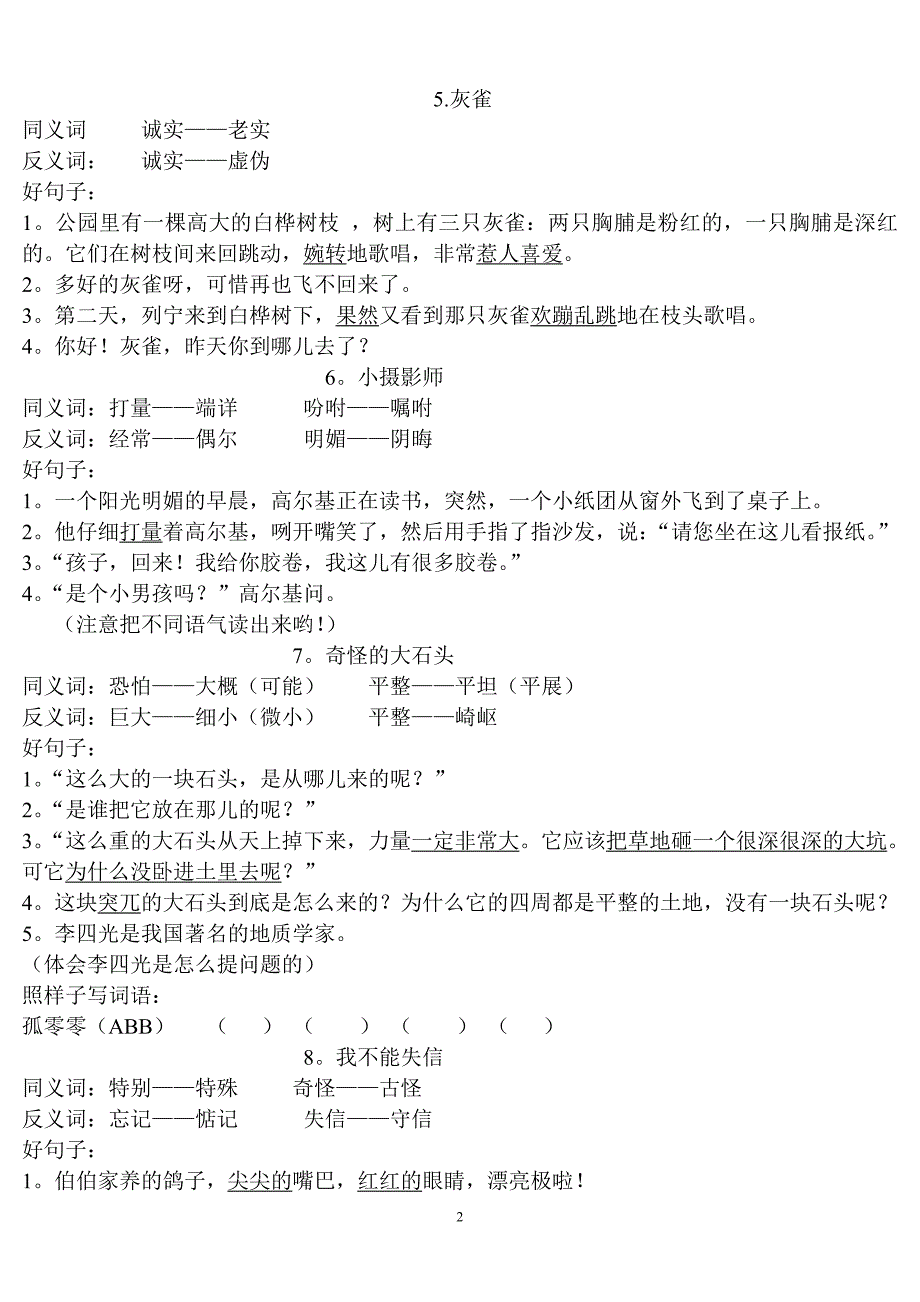 5.灰雀

同义词　诚实——老实
反义词：　诚实——虚伪
好句子：
1。公园里有一棵高大的白桦树枝 ，树上有三只灰雀：两只胸脯是粉红的，一只胸脯是深红的。它们在树枝间来回跳动，婉转地歌唱，非常惹人喜爱。
2。多好的灰雀呀，可惜再也飞不回来了。
3。第二天，列宁来到白桦树下，果然又看到那只灰雀欢蹦乱跳地在枝头歌唱。
4。你好！灰雀，昨天你到哪儿去了？

6。小摄影师

同义词：打量——端详　吩咐——嘱咐
反义词：经常——偶尔　明媚——阴晦
好句子：
1。一个阳光明媚的早晨，高尔基正在读书，突然，一个小纸团从窗外飞到了桌子上。
2。他仔细打量着高尔基，咧开嘴笑了，然后用手指了指沙发，说：“请您坐在这儿看报纸。”
3。“孩子，回来！我给你胶卷，我这儿有很多胶卷。”
4。“是个小男孩吗？”高尔基问。
（注意把不同语气读出来哟！）

7。奇怪的大石头

同义词：恐怕——大概（可能）　平整——平坦（平展）
反义词：巨大——细小（微小）　平整——崎岖
好句子：
1。“这么大的一块石头，是从哪儿来的呢？”
2。“是谁把它放在那儿的呢？”
3。“这么重的大石头从天上掉下来，力量一定非常大。它应该把草地砸一个很深很深的大坑。可它为什么没卧进土里去呢？”
4。这块突兀的大石头到底是怎么来的？为什么它的四周都是平整的土地，没有一块石头呢？
5。李四光是我国著名的地质学家。
（体会李四光是怎么提问题的）
照样子写词语：
孤零零（ABB）　（　）　（　）　（　）　（　）

8。我不能失信

同义词：特别——特殊　奇怪——古怪
反义词：忘记——惦记　失信——守信
好句子：
1。伯伯家养的鸽子，尖尖的嘴巴，红红的眼睛，漂亮极啦！

2